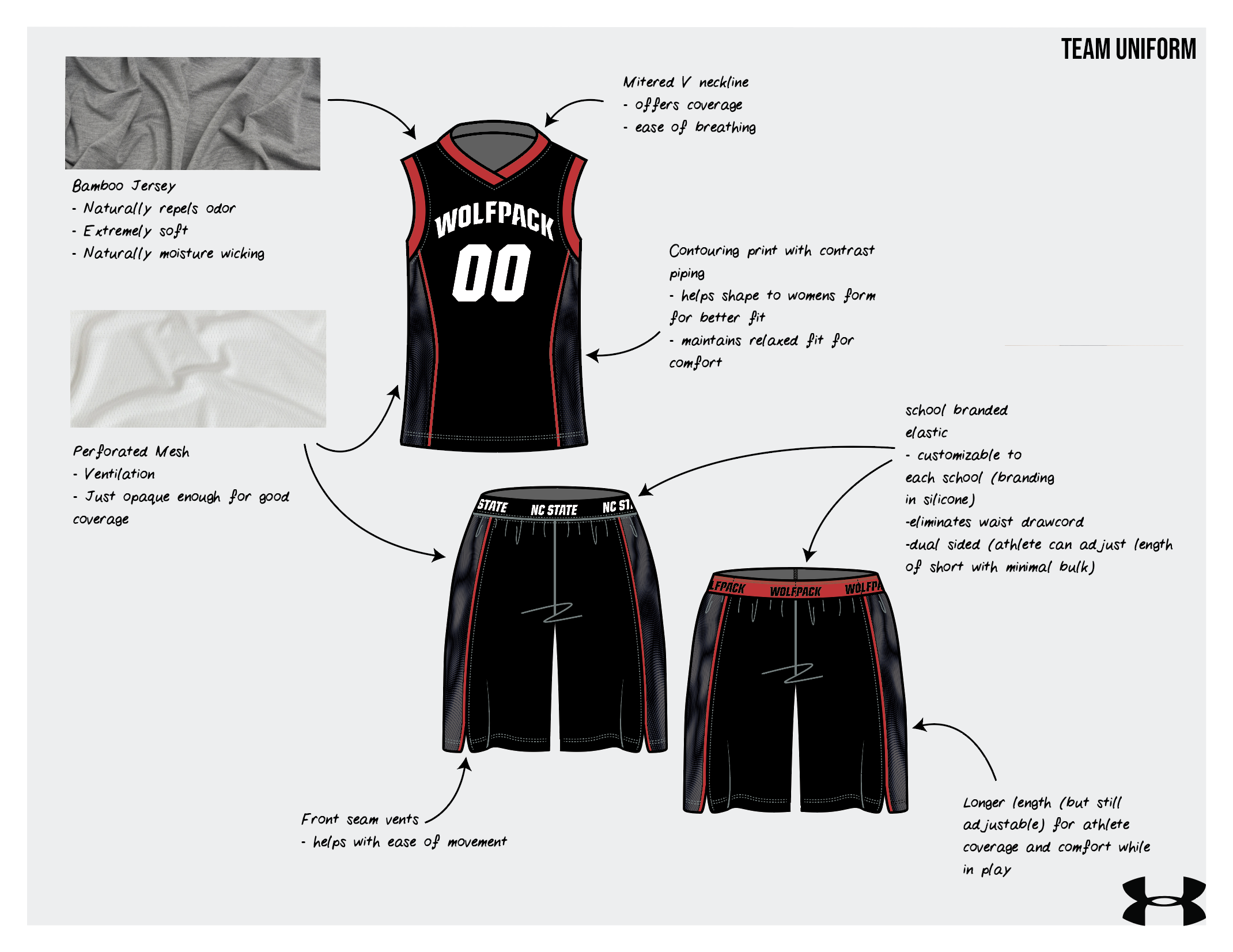 TEAM UNIFORM

Bamboo Jersey
- Naturally repels odor
- Extremely soft
- Naturally moisture wicking

Mitered V neckline
- offers coverage
- ease of breathing

WOLFPACK
00

Contouring print with contrast piping
- helps shape to womens form for better fit
- maintains relaxed fit for comfort

Perforated Mesh
- Ventilation
- Just opaque enough for good coverage

school branded elastic
- customizable to each school (branding in silicone)
-eliminates waist drawcord
-dual sided (athlete can adjust length of short with minimal bulk)

STATE NC STATE NC ST

LFPACK WOLFPACK WOLFPA

Front seam vents
- helps with ease of movement

Longer length (but still adjustable) for athlete coverage and comfort while in play